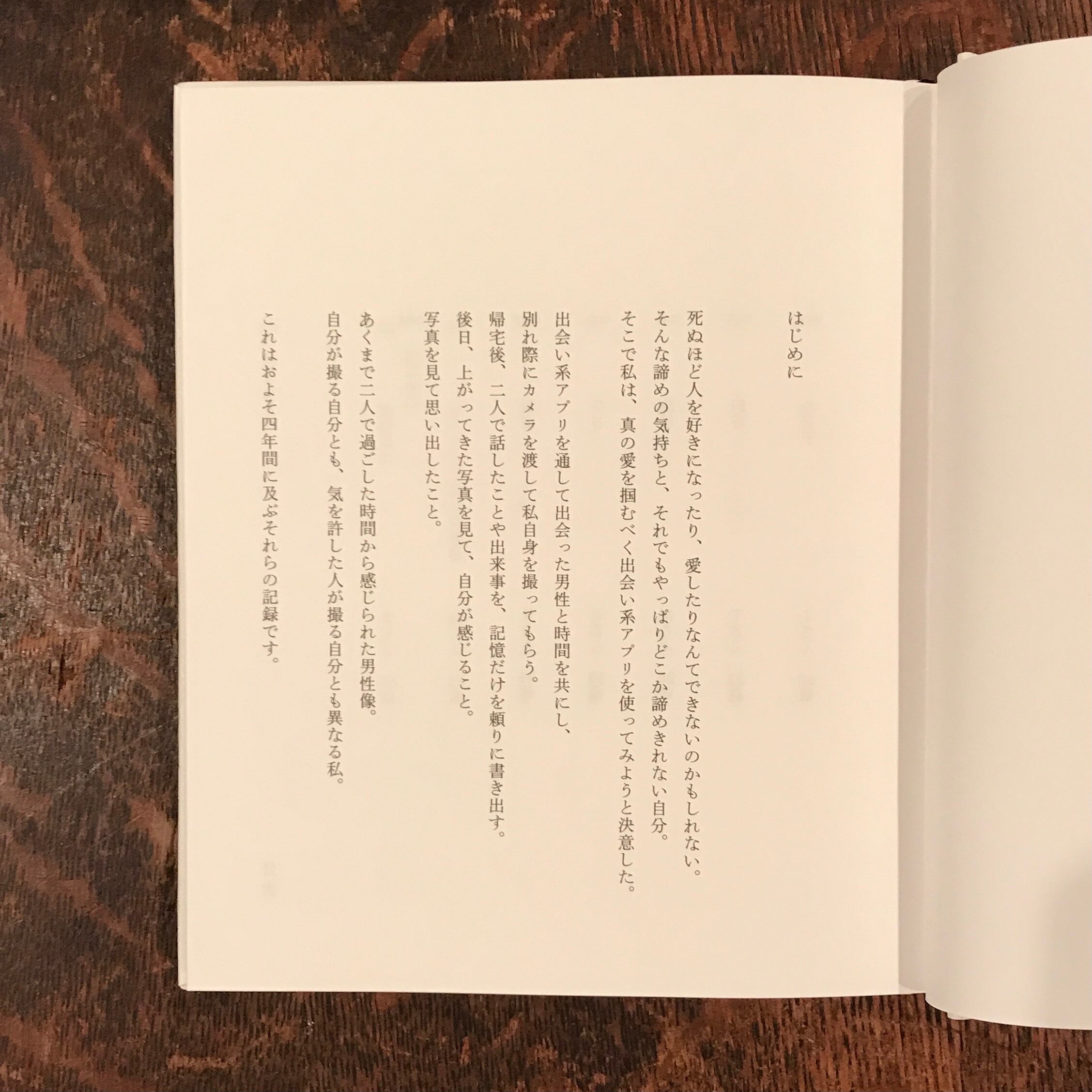 はじめに

死ぬほど人を好きになったり、愛したりなんてできないのかもしれない。
そんな諦めの気持ちと、それでもやっぱりどこか諦めきれない自分。
そこで私は、真の愛を掴むべく出会い系アプリを使ってみようと決意した。

出会い系アプリを通して出会った男性と時間を共にし、
別れ際にカメラを渡して私自身を撮ってもらう。
帰宅後、二人で話したことや出来事を、記憶だけを頼りに書き出す。
後日、上がってきた写真を見て、自分が感じること。
写真を見て思い出したこと。

あくまで二人で過ごした時間から感じられた男性像。
自分が撮る自分とも、気を許した人が撮る自分とも異なる私。

これはおよそ四年間に及ぶそれらの記録です。